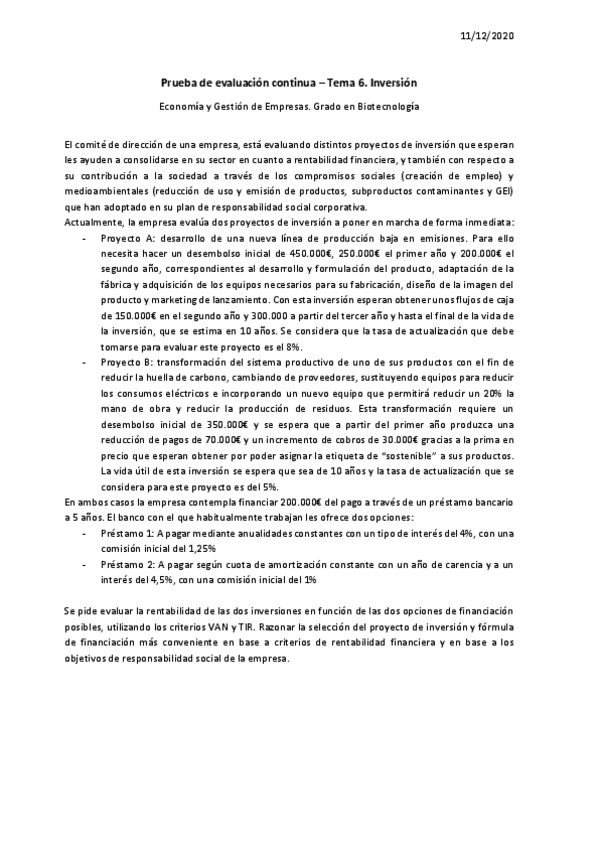 11/12/2020

Prueba de evaluación continua – Tema 6. Inversión

Economía y Gestión de Empresas. Grado en Biotecnología

El comité de dirección de una empresa, está evaluando distintos proyectos de inversión que esperan les ayuden a consolidarse en su sector en cuanto a rentabilidad financiera, y también con respecto a su contribución a la sociedad a través de los compromisos sociales (creación de empleo) y medioambientales (reducción de uso y emisión de productos, subproductos contaminantes y GEI) que han adoptado en su plan de responsabilidad social corporativa.
Actualmente, la empresa evalúa dos proyectos de inversión a poner en marcha de forma inmediata:

- Proyecto A: desarrollo de una nueva línea de producción baja en emisiones. Para ello necesita hacer un desembolso inicial de 450.000€, 250.000€ el primer año y 200.000€ el segundo año, correspondientes al desarrollo y formulación del producto, adaptación de la fábrica y adquisición de los equipos necesarios para su fabricación, diseño de la imagen del producto y marketing de lanzamiento. Con esta inversión esperan obtener unos flujos de caja de 150.000€ en el segundo año y 300.000 a partir del tercer año y hasta el final de la vida de la inversión, que se estima en 10 años. Se considera que la tasa de actualización que debe tomarse para evaluar este proyecto es el 8%.
- Proyecto B: transformación del sistema productivo de uno de sus productos con el fin de reducir la huella de carbono, cambiando de proveedores, sustituyendo equipos para reducir los consumos eléctricos e incorporando un nuevo equipo que permitirá reducir un 20% la mano de obra y reducir la producción de residuos. Esta transformación requiere un desembolso inicial de 350.000€ y se espera que a partir del primer año produzca una reducción de pagos de 70.000€ y un incremento de cobros de 30.000€ gracias a la prima en precio que esperan obtener por poder asignar la etiqueta de "sostenible" a sus productos. La vida útil de esta inversión se espera que sea de 10 años y la tasa de actualización que se considera para este proyecto es del 5%.

En ambos casos la empresa contempla financiar 200.000€ del pago a través de un préstamo bancario a 5 años. El banco con el que habitualmente trabajan les ofrece dos opciones:

- Préstamo 1: A pagar mediante anualidades constantes con un tipo de interés del 4%, con una comisión inicial del 1,25%
- Préstamo 2: A pagar según cuota de amortización constante con un año de carencia y a un interés del 4,5%, con una comisión inicial del 1%

Se pide evaluar la rentabilidad de las dos inversiones en función de las dos opciones de financiación posibles, utilizando los criterios VAN y TIR. Razonar la selección del proyecto de inversión y fórmula de financiación más conveniente en base a criterios de rentabilidad financiera y en base a los objetivos de responsabilidad social de la empresa.